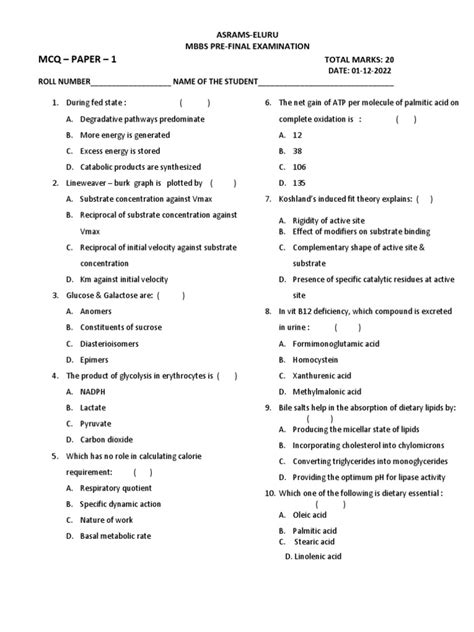 ASRAMS-ELURU
MBBS PRE-FINAL EXAMINATION

MCQ – PAPER – 1

TOTAL MARKS: 20
DATE: 01-12-2022

ROLL NUMBER__________________ NAME OF THE STUDENT______________________________

1. During fed state : ( )
A. Degradative pathways predominate
B. More energy is generated
C. Excess energy is stored
D. Catabolic products are synthesized

2. Lineweaver – burk graph is plotted by ( )
A. Substrate concentration against Vmax
B. Reciprocal of substrate concentration against Vmax
C. Reciprocal of initial velocity against substrate concentration
D. Km against initial velocity

3. Glucose & Galactose are: ( )
A. Anomers
B. Constituents of sucrose
C. Diasterioisomers
D. Epimers

4. The product of glycolysis in erythrocytes is ( )
A. NADPH
B. Lactate
C. Pyruvate
D. Carbon dioxide

5. Which has no role in calculating calorie requirement: ( )
A. Respiratory quotient
B. Specific dynamic action
C. Nature of work
D. Basal metabolic rate

6. The net gain of ATP per molecule of palmitic acid on complete oxidation is : ( )
A. 12
B. 38
C. 106
D. 135

7. Koshland's induced fit theory explains: ( )
A. Rigidity of active site
B. Effect of modifiers on substrate binding
C. Complementary shape of active site & substrate
D. Presence of specific catalytic residues at active site

8. In vit B12 deficiency, which compound is excreted in urine : ( )
A. Formimonoglutamic acid
B. Homocystein
C. Xanthurenic acid
D. Methylmalonic acid

9. Bile salts help in the absorption of dietary lipids by: ( )
A. Producing the micellar state of lipids
B. Incorporating cholesterol into chylomicrons
C. Converting triglycerides into monoglycerides
D. Providing the optimum pH for lipase activity

10. Which one of the following is dietary essential : ( )
A. Oleic acid
B. Palmitic acid
C. Stearic acid
D. Linolenic acid